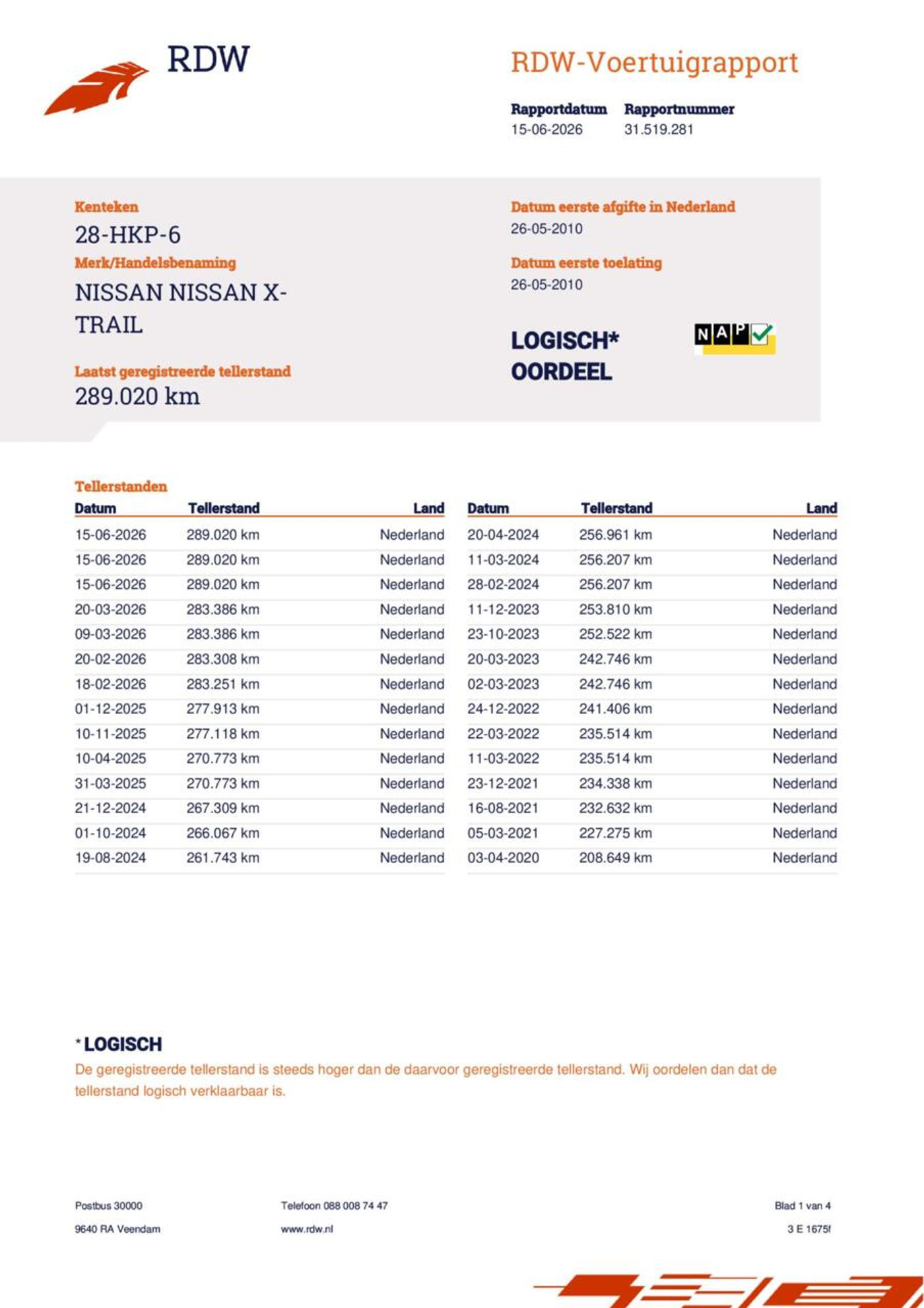 RDW

RDW-Voertuigrapport

Rapportdatum
15-06-2026

Rapportnummer
31.519.281

Kenteken
28-HKP-6

Merk/Handelsbenaming
NISSAN NISSAN X-TRAIL

Laatst geregistreerde tellerstand
289.020 km

Datum eerste afgifte in Nederland
26-05-2010

Datum eerste toelating
26-05-2010

LOGISCH*
OORDEEL

NAP

Tellerstanden

| Datum | Tellerstand | Land |
|---|---|---|
| 15-06-2026 | 289.020 km | Nederland |
| 15-06-2026 | 289.020 km | Nederland |
| 15-06-2026 | 289.020 km | Nederland |
| 20-03-2026 | 283.386 km | Nederland |
| 09-03-2026 | 283.386 km | Nederland |
| 20-02-2026 | 283.308 km | Nederland |
| 18-02-2026 | 283.251 km | Nederland |
| 01-12-2025 | 277.913 km | Nederland |
| 10-11-2025 | 277.118 km | Nederland |
| 10-04-2025 | 270.773 km | Nederland |
| 31-03-2025 | 270.773 km | Nederland |
| 21-12-2024 | 267.309 km | Nederland |
| 01-10-2024 | 266.067 km | Nederland |
| 19-08-2024 | 261.743 km | Nederland |

| Datum | Tellerstand | Land |
|---|---|---|
| 20-04-2024 | 256.961 km | Nederland |
| 11-03-2024 | 256.207 km | Nederland |
| 28-02-2024 | 256.207 km | Nederland |
| 11-12-2023 | 253.810 km | Nederland |
| 23-10-2023 | 252.522 km | Nederland |
| 20-03-2023 | 242.746 km | Nederland |
| 02-03-2023 | 242.746 km | Nederland |
| 24-12-2022 | 241.406 km | Nederland |
| 22-03-2022 | 235.514 km | Nederland |
| 11-03-2022 | 235.514 km | Nederland |
| 23-12-2021 | 234.338 km | Nederland |
| 16-08-2021 | 232.632 km | Nederland |
| 05-03-2021 | 227.275 km | Nederland |
| 03-04-2020 | 208.649 km | Nederland |

* LOGISCH
De geregistreerde tellerstand is steeds hoger dan de daarvoor geregistreerde tellerstand. Wij oordelen dan dat de tellerstand logisch verklaarbaar is.

Postbus 30000
9640 RA Veendam

Telefoon 088 008 74 47
www.rdw.nl

Blad 1 van 4
3 E 1675f